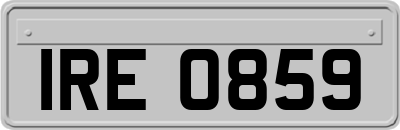 IRE 0859